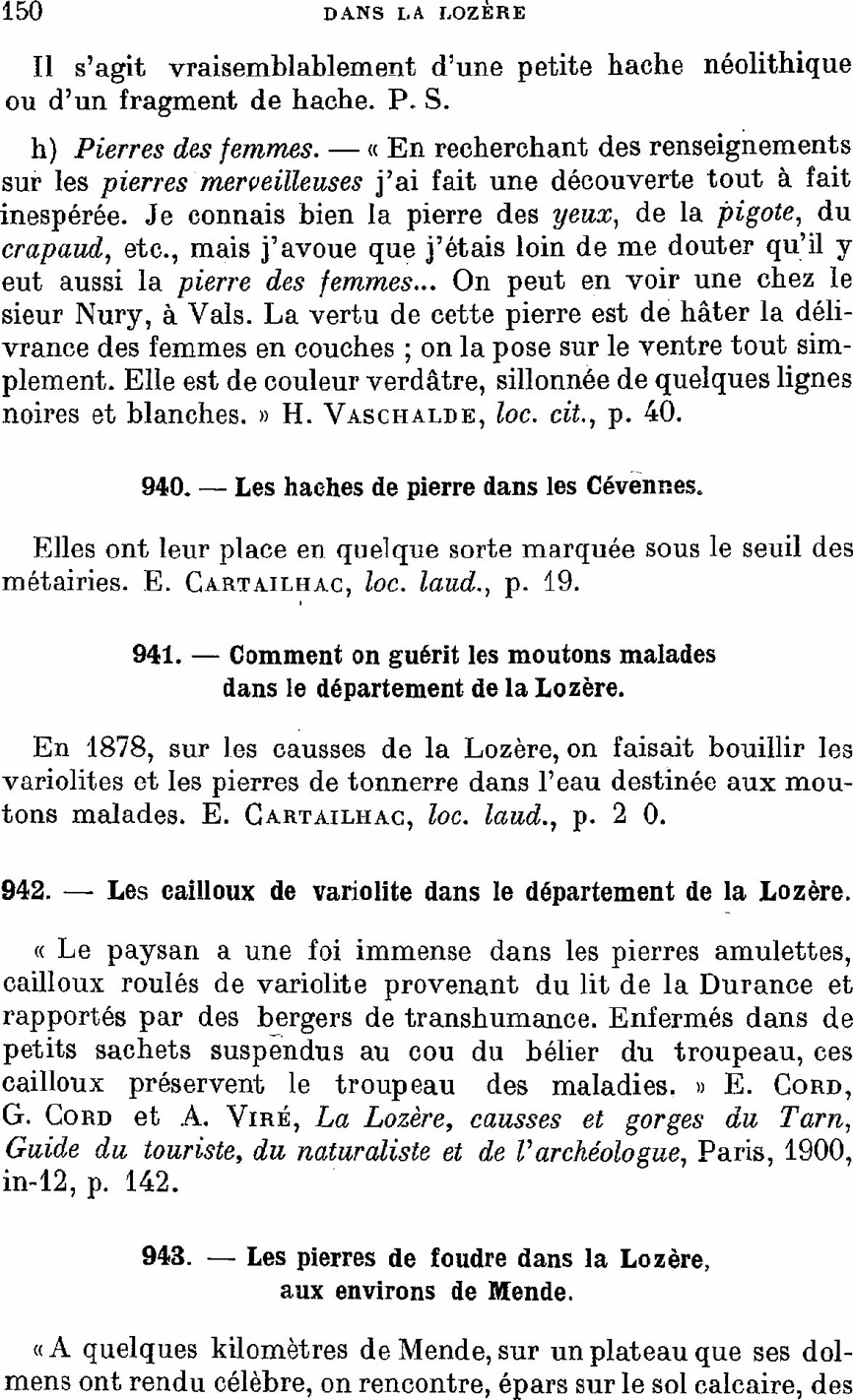 150 DANS LA LOZÈRE

Il s'agit vraisemblablement d'une petite hache néolithique ou d'un fragment de hache. P. S.

h) Pierres des femmes. — « En recherchant des renseignements sur les pierres merveilleuses j'ai fait une découverte tout à fait inespérée. Je connais bien la pierre des yeux, de la pigote, du crapaud, etc., mais j'avoue que j'étais loin de me douter qu'il y eut aussi la pierre des femmes... On peut en voir une chez le sieur Nury, à Vals. La vertu de cette pierre est de hâter la délivrance des femmes en couches ; on la pose sur le ventre tout simplement. Elle est de couleur verdâtre, sillonnée de quelques lignes noires et blanches. » H. VASCHALDE, loc. cit., p. 40.

940. — Les haches de pierre dans les Cévennes.

Elles ont leur place en quelque sorte marquée sous le seuil des métairies. E. CARTAILHAC, loc. laud., p. 19.

941. — Comment on guérit les moutons malades dans le département de la Lozère.

En 1878, sur les causses de la Lozère, on faisait bouillir les variolites et les pierres de tonnerre dans l'eau destinée aux moutons malades. E. CARTAILHAC, loc. laud., p. 2 0.

942. — Les cailloux de variolite dans le département de la Lozère.

« Le paysan a une foi immense dans les pierres amulettes, cailloux roulés de variolite provenant du lit de la Durance et rapportés par des bergers de transhumance. Enfermés dans de petits sachets suspendus au cou du bélier du troupeau, ces cailloux préservent le troupeau des maladies. » E. CORD, G. CORD et A. VIRÉ, La Lozère, causses et gorges du Tarn, Guide du touriste, du naturaliste et de l'archéologue, Paris, 1900, in-12, p. 142.

943. — Les pierres de foudre dans la Lozère, aux environs de Mende.

« A quelques kilomètres de Mende, sur un plateau que ses dolmens ont rendu célèbre, on rencontre, épars sur le sol calcaire, des